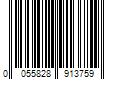 0 055828 913759